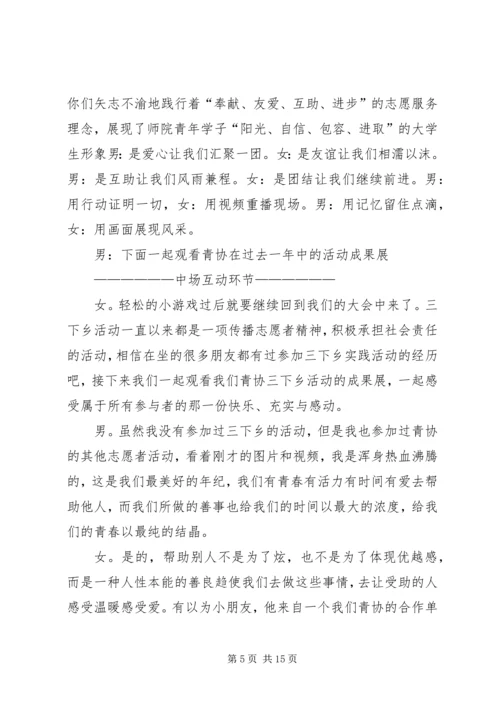 你们矢志不渝地践行着“奉献、友爱、互助、进步”的志愿服务理念，展现了师院青年学子“阳光、自信、包容、进取”的大学生形象男：是爱心让我们汇聚一团。女：是友谊让我们相濡以沫。男：是互助让我们风雨兼程。女：是团结让我们继续前进。男：用行动证明一切，女：用视频重播现场。男：用记忆留住点滴，女：用画面展现风采。

男：下面一起观看青协在过去一年中的活动成果展

———————中场互动环节———————

女。轻松的小游戏过后就要继续回到我们的大会中来了。三下乡活动一直以来都是一项传播志愿者精神，积极承担社会责任的活动，相信在坐的很多朋友都有过参加三下乡实践活动的经历吧，接下来我们一起观看我们青协三下乡活动的成果展，一起感受属于所有参与者的那一份快乐、充实与感动。

男。虽然我没有参加过三下乡的活动，但是我也参加过青协的其他志愿者活动，看着刚才的图片和视频，我是浑身热血沸腾的，这是我们最美好的年纪，我们有青春有活力有时间有爱去帮助他人，而我们所做的善事也给我们的时间以最大的浓度，给我们的青春以最纯的结晶。

女。是的，帮助别人不是为了炫，也不是为了体现优越感，而是一种人性本能的善良趋使我们去做这些事情，去让受助的人感受温暖感受爱。有以为小朋友，他来自一个我们青协的合作单

第 5 页 共 15 页